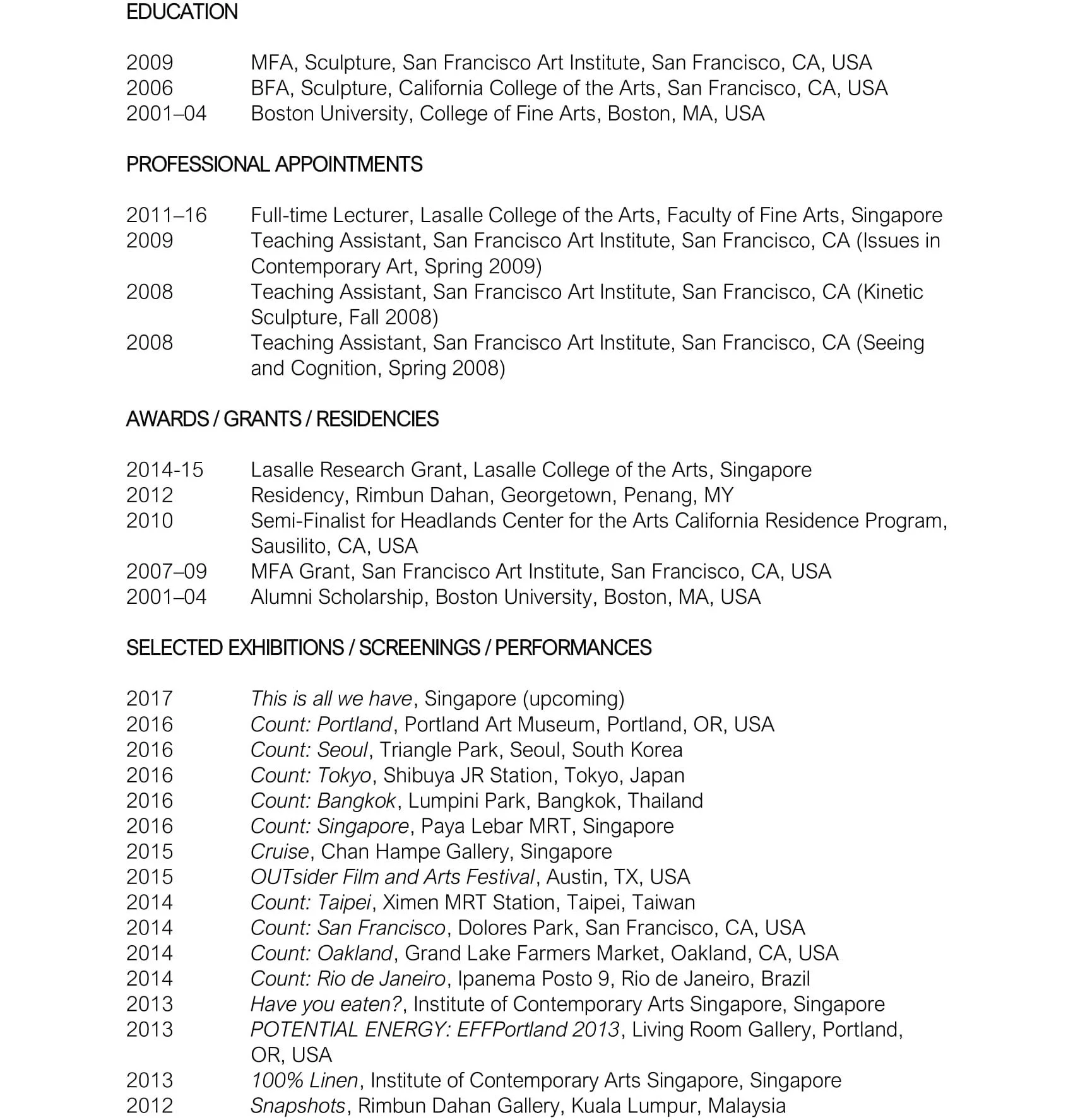 EDUCATION

2009 MFA, Sculpture, San Francisco Art Institute, San Francisco, CA, USA
2006 BFA, Sculpture, California College of the Arts, San Francisco, CA, USA
2001–04 Boston University, College of Fine Arts, Boston, MA, USA

PROFESSIONAL APPOINTMENTS

2011–16 Full-time Lecturer, Lasalle College of the Arts, Faculty of Fine Arts, Singapore
2009 Teaching Assistant, San Francisco Art Institute, San Francisco, CA (Issues in Contemporary Art, Spring 2009)
2008 Teaching Assistant, San Francisco Art Institute, San Francisco, CA (Kinetic Sculpture, Fall 2008)
2008 Teaching Assistant, San Francisco Art Institute, San Francisco, CA (Seeing and Cognition, Spring 2008)

AWARDS / GRANTS / RESIDENCIES

2014-15 Lasalle Research Grant, Lasalle College of the Arts, Singapore
2012 Residency, Rimbun Dahan, Georgetown, Penang, MY
2010 Semi-Finalist for Headlands Center for the Arts California Residence Program, Sausilito, CA, USA
2007–09 MFA Grant, San Francisco Art Institute, San Francisco, CA, USA
2001–04 Alumni Scholarship, Boston University, Boston, MA, USA

SELECTED EXHIBITIONS / SCREENINGS / PERFORMANCES

2017 This is all we have, Singapore (upcoming)
2016 Count: Portland, Portland Art Museum, Portland, OR, USA
2016 Count: Seoul, Triangle Park, Seoul, South Korea
2016 Count: Tokyo, Shibuya JR Station, Tokyo, Japan
2016 Count: Bangkok, Lumpini Park, Bangkok, Thailand
2016 Count: Singapore, Paya Lebar MRT, Singapore
2015 Cruise, Chan Hampe Gallery, Singapore
2015 OUTsider Film and Arts Festival, Austin, TX, USA
2014 Count: Taipei, Ximen MRT Station, Taipei, Taiwan
2014 Count: San Francisco, Dolores Park, San Francisco, CA, USA
2014 Count: Oakland, Grand Lake Farmers Market, Oakland, CA, USA
2014 Count: Rio de Janeiro, Ipanema Posto 9, Rio de Janeiro, Brazil
2013 Have you eaten?, Institute of Contemporary Arts Singapore, Singapore
2013 POTENTIAL ENERGY: EFFPortland 2013, Living Room Gallery, Portland, OR, USA
2013 100% Linen, Institute of Contemporary Arts Singapore, Singapore
2012 Snapshots, Rimbun Dahan Gallery, Kuala Lumpur, Malaysia